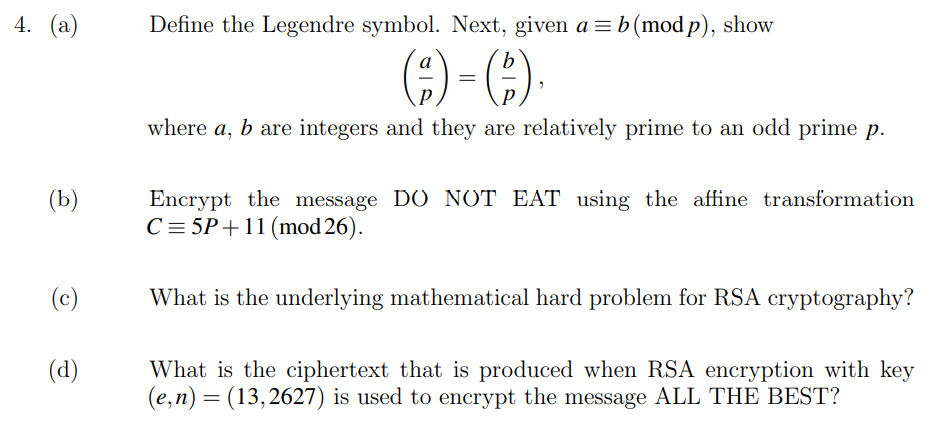 4. (a) Define the Legendre symbol. Next, given $a \equiv b \pmod{p}$, show

$$\left(\frac{a}{p}\right) = \left(\frac{b}{p}\right),$$

where $a$, $b$ are integers and they are relatively prime to an odd prime $p$.

(b) Encrypt the message DO NOT EAT using the affine transformation $C \equiv 5P + 11 \pmod{26}$.

(c) What is the underlying mathematical hard problem for RSA cryptography?

(d) What is the ciphertext that is produced when RSA encryption with key $(e, n) = (13, 2627)$ is used to encrypt the message ALL THE BEST?